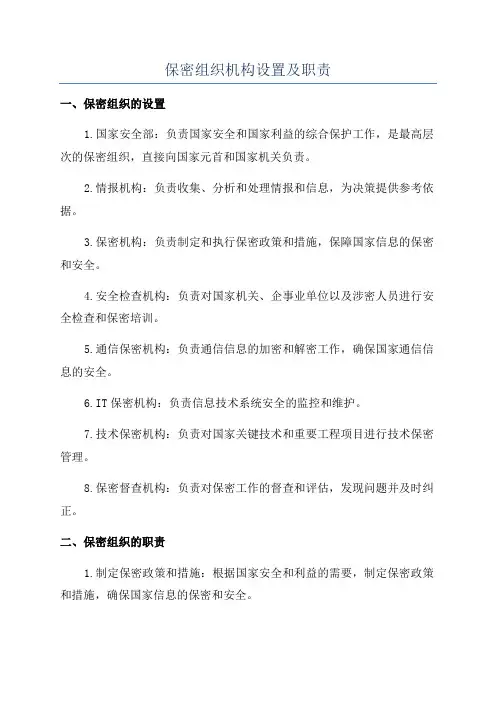 保密组织机构设置及职责

一、保密组织的设置

1.国家安全部：负责国家安全和国家利益的综合保护工作，是最高层次的保密组织，直接向国家元首和国家机关负责。

2.情报机构：负责收集、分析和处理情报和信息，为决策提供参考依据。

3.保密机构：负责制定和执行保密政策和措施，保障国家信息的保密和安全。

4.安全检查机构：负责对国家机关、企事业单位以及涉密人员进行安全检查和保密培训。

5.通信保密机构：负责通信信息的加密和解密工作，确保国家通信信息的安全。

6.IT保密机构：负责信息技术系统安全的监控和维护。

7.技术保密机构：负责对国家关键技术和重要工程项目进行技术保密管理。

8.保密督查机构：负责对保密工作的督查和评估，发现问题并及时纠正。

二、保密组织的职责

1.制定保密政策和措施：根据国家安全和利益的需要，制定保密政策和措施，确保国家信息的保密和安全。